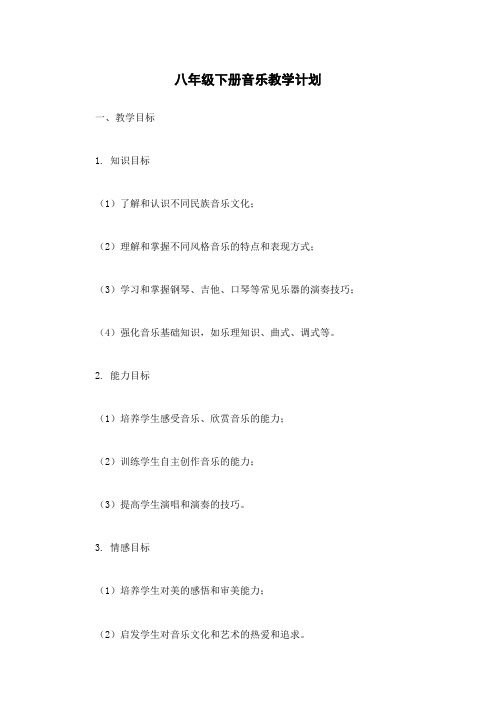 八年级下册音乐教学计划

一、教学目标

1. 知识目标

（1）了解和认识不同民族音乐文化；

（2）理解和掌握不同风格音乐的特点和表现方式；

（3）学习和掌握钢琴、吉他、口琴等常见乐器的演奏技巧；

（4）强化音乐基础知识，如乐理知识、曲式、调式等。

2. 能力目标

（1）培养学生感受音乐、欣赏音乐的能力；

（2）训练学生自主创作音乐的能力；

（3）提高学生演唱和演奏的技巧。

3. 情感目标

（1）培养学生对美的感悟和审美能力；

（2）启发学生对音乐文化和艺术的热爱和追求。